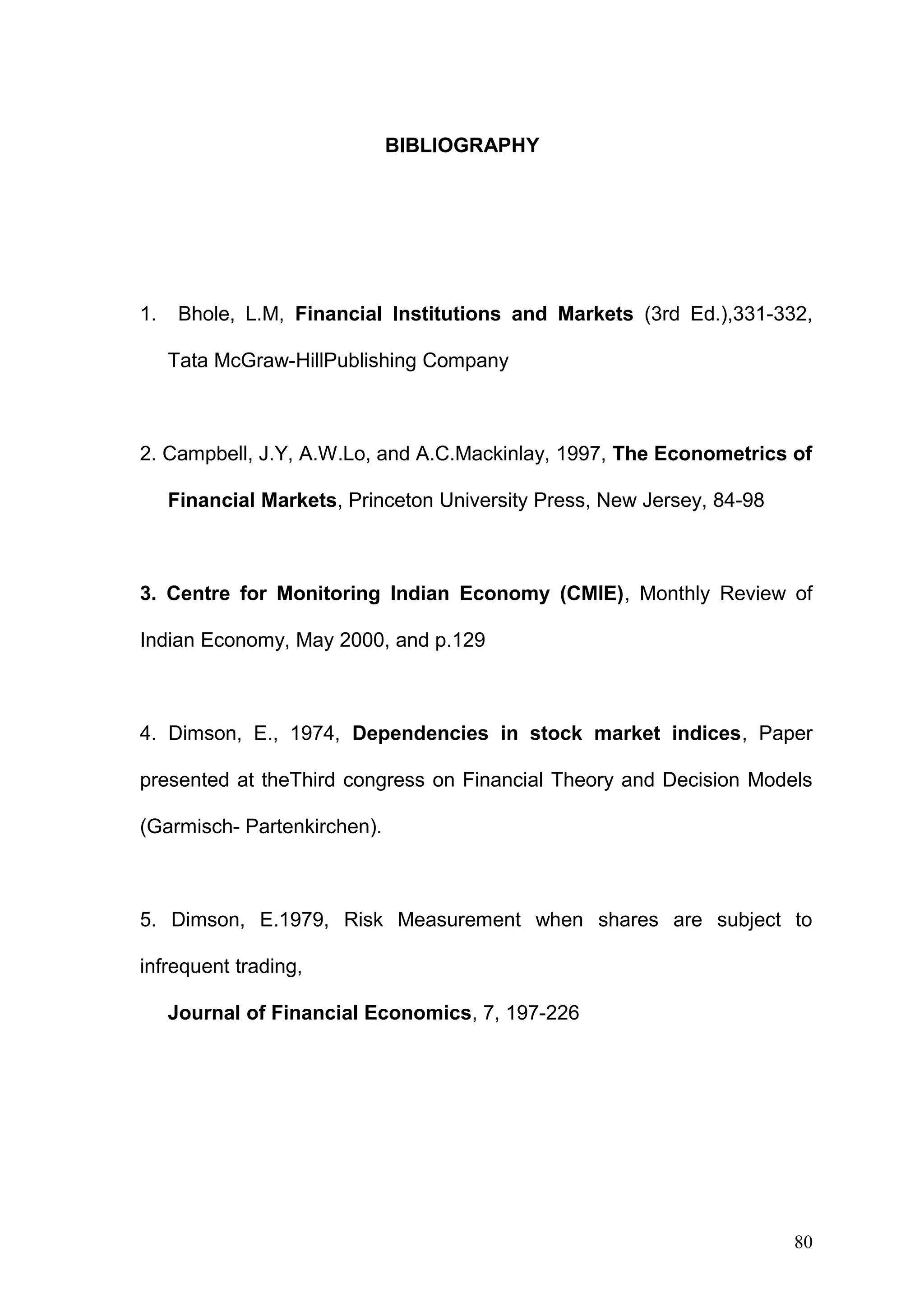 BIBLIOGRAPHY

1. Bhole, L.M, Financial Institutions and Markets (3rd Ed.),331-332, Tata McGraw-HillPublishing Company

2. Campbell, J.Y, A.W.Lo, and A.C.Mackinlay, 1997, The Econometrics of Financial Markets, Princeton University Press, New Jersey, 84-98

3. Centre for Monitoring Indian Economy (CMIE), Monthly Review of Indian Economy, May 2000, and p.129

4. Dimson, E., 1974, Dependencies in stock market indices, Paper presented at theThird congress on Financial Theory and Decision Models (Garmisch- Partenkirchen).

5. Dimson, E.1979, Risk Measurement when shares are subject to infrequent trading,

Journal of Financial Economics, 7, 197-226

80